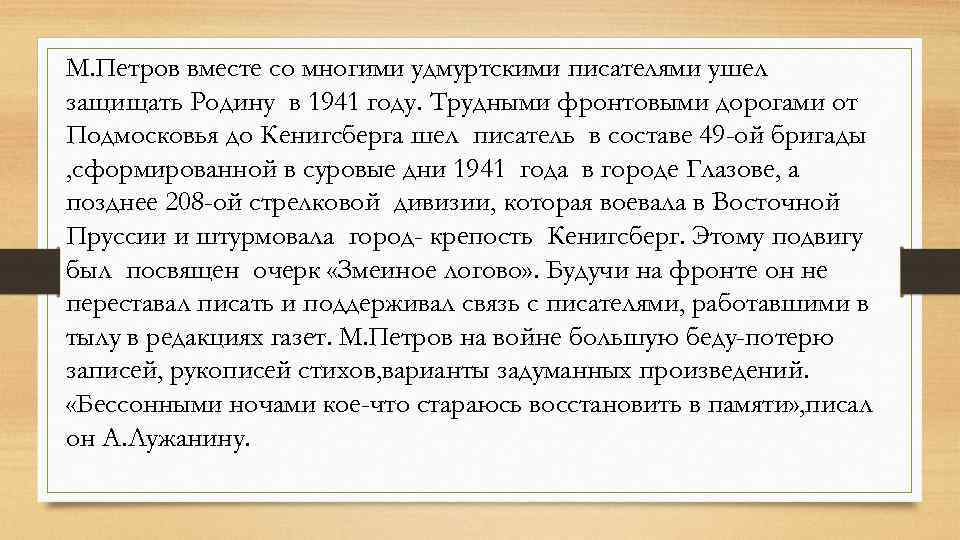 М.Петров вместе со многими удмуртскими писателями ушел защищать Родину в 1941 году. Трудными фронтовыми дорогами от Подмосковья до Кенигсберга шел писатель в составе 49-ой бригады ,сформированной в суровые дни 1941 года в городе Глазове, а позднее 208-ой стрелковой дивизии, которая воевала в Восточной Пруссии и штурмовала город- крепость Кенигсберг. Этому подвигу был посвящен очерк «Змеиное логово». Будучи на фронте он не переставал писать и поддерживал связь с писателями, работавшими в тылу в редакциях газет. М.Петров на войне большую беду-потерю записей, рукописей стихов,варианты задуманных произведений. «Бессонными ночами кое-что стараюсь восстановить в памяти»,писал он А.Лужанину.